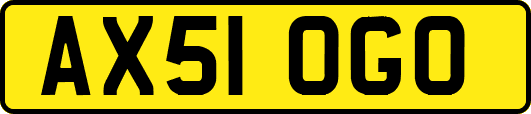 AX51 OGO